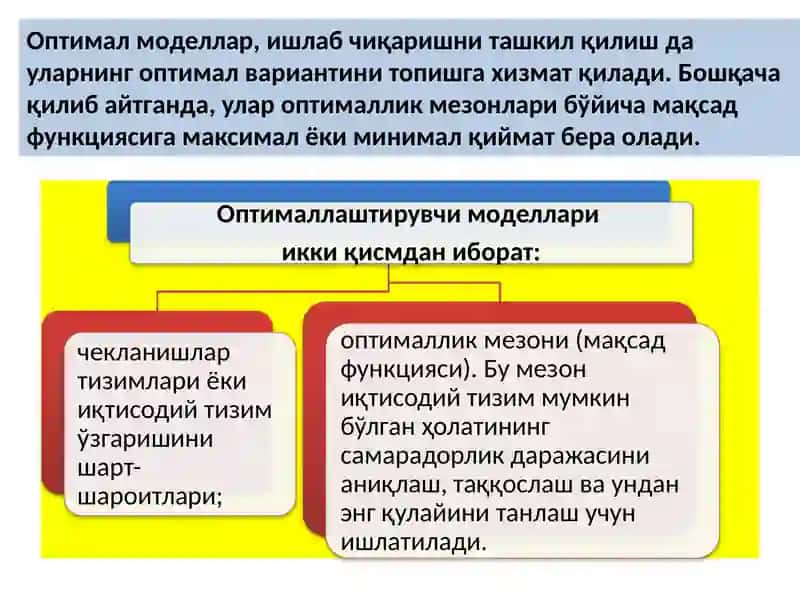 Оптимал моделлар, ишлаб чиқаришни ташкил қилиш да уларнинг оптимал вариантини топишга хизмат қилади. Бошқача қилиб айтганда, улар оптималлик мезонлари бўйича мақсад функциясига максимал ёки минимал қиймат бера олади.

Оптималлаштирувчи моделлари икки қисмдан иборат:

чекланишлар тизимлари ёки иқтисодий тизим ўзгаришини шарт-шароитлари;

оптималлик мезони (мақсад функцияси). Бу мезон иқтисодий тизим мумкин бўлган ҳолатининг самарадорлик даражасини аниқлаш, таққослаш ва ундан энг қулайини танлаш учун ишлатилади.